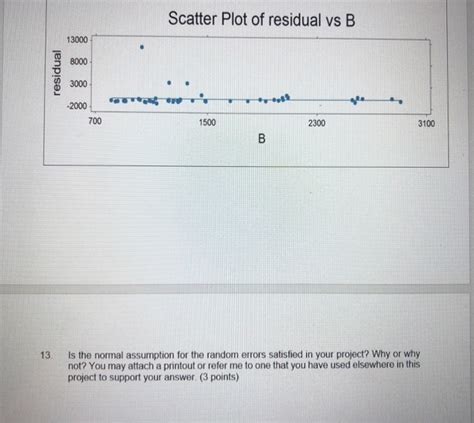 Scatter Plot of residual vs B

residual

13000
8000
3000
-2000

700
1500
2300
3100

B

13. Is the normal assumption for the random errors satisfied in your project? Why or why not? You may attach a printout or refer me to one that you have used elsewhere in this project to support your answer. (3 points)